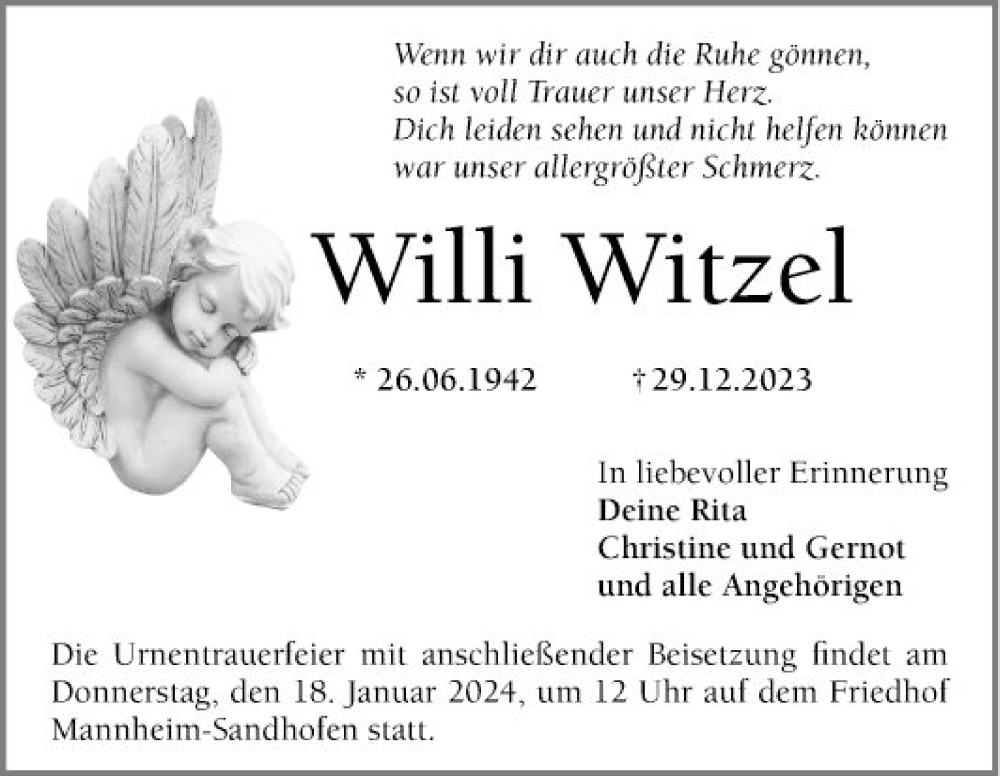 Wenn wir dir auch die Ruhe gönnen,
so ist voll Trauer unser Herz.
Dich leiden sehen und nicht helfen können
war unser allergrößter Schmerz.

Willi Witzel

* 26.06.1942 † 29.12.2023

In liebevoller Erinnerung
Deine Rita
Christine und Gernot
und alle Angehörigen

Die Urnentrauerfeier mit anschließender Beisetzung findet am Donnerstag, den 18. Januar 2024, um 12 Uhr auf dem Friedhof Mannheim-Sandhofen statt.